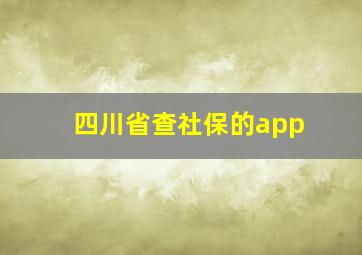 四川省查社保的app